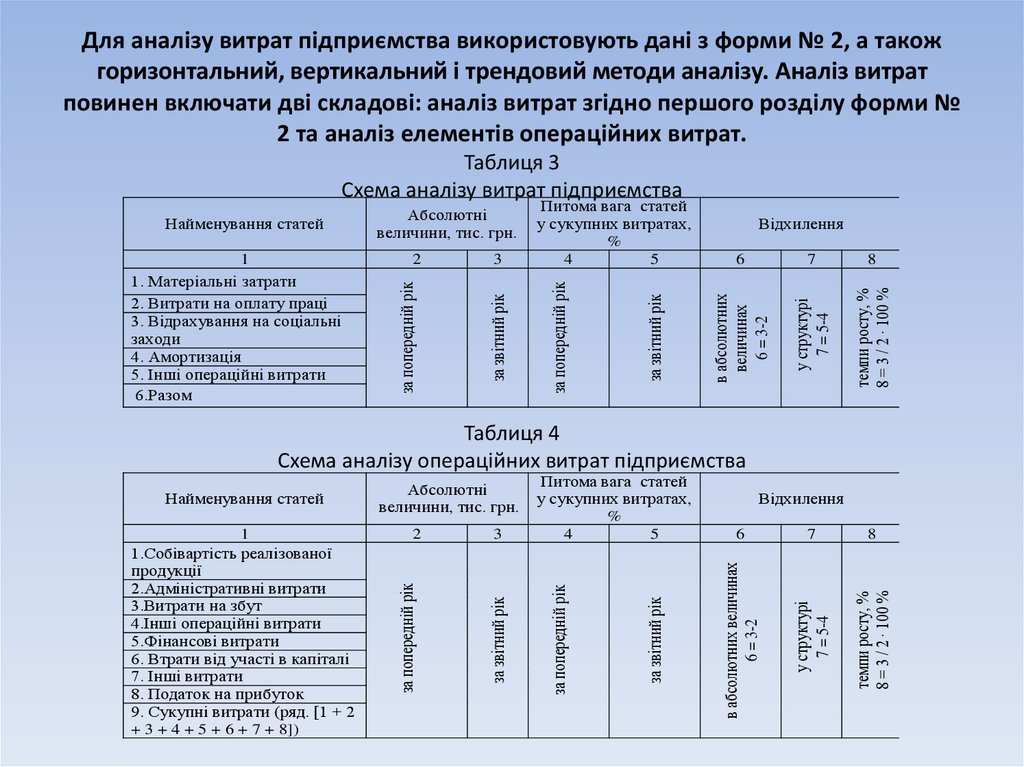 Для аналізу витрат підприємства використовують дані з форми № 2, а також горизонтальний, вертикальний і трендовий методи аналізу. Аналіз витрат повинен включати дві складові: аналіз витрат згідно першого розділу форми № 2 та аналіз елементів операційних витрат.

Таблиця 3

Схема аналізу витрат підприємства

| Найменування статей | Абсолютні величини, тис. грн. | | Питома вага статей у сукупних витратах, % | | Відхилення | | |
|---|---|---|---|---|---|---|---|
| 1 | 2 | 3 | 4 | 5 | 6 | 7 | 8 |
| 1. Матеріальні затрати | за попередній рік | за звітний рік | за попередній рік | за звітний рік | в абсолютних величинах 6 = 3-2 | у структурі 7 = 5-4 | темпи росту, % 8 = 3 / 2 · 100 % |
| 2. Витрати на оплату праці | | | | | | | |
| 3. Відрахування на соціальні заходи | | | | | | | |
| 4. Амортизація | | | | | | | |
| 5. Інші операційні витрати | | | | | | | |
| 6.Разом | | | | | | | |

Таблиця 4

Схема аналізу операційних витрат підприємства

| Найменування статей | Абсолютні величини, тис. грн. | | Питома вага статей у сукупних витратах, % | | Відхилення | | |
|---|---|---|---|---|---|---|---|
| 1 | 2 | 3 | 4 | 5 | 6 | 7 | 8 |
| 1.Собівартість реалізованої продукції | за попередній рік | за звітний рік | за попередній рік | за звітний рік | в абсолютних величинах 6 = 3-2 | у структурі 7 = 5-4 | темпи росту, % 8 = 3 / 2 · 100 % |
| 2.Адміністративні витрати | | | | | | | |
| 3.Витрати на збут | | | | | | | |
| 4.Інші операційні витрати | | | | | | | |
| 5.Фінансові витрати | | | | | | | |
| 6. Втрати від участі в капіталі | | | | | | | |
| 7. Інші витрати | | | | | | | |
| 8. Податок на прибуток | | | | | | | |
| 9. Сукупні витрати (ряд. [1 + 2 + 3 + 4 + 5 + 6 + 7 + 8]) | | | | | | | |